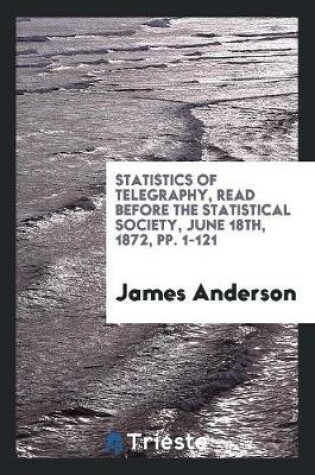 STATISTICS OF TELEGRAPHY, READ BEFORE THE STATISTICAL SOCIETY, JUNE 18TH, 1872, PP. 1-121

James Anderson

Trieste